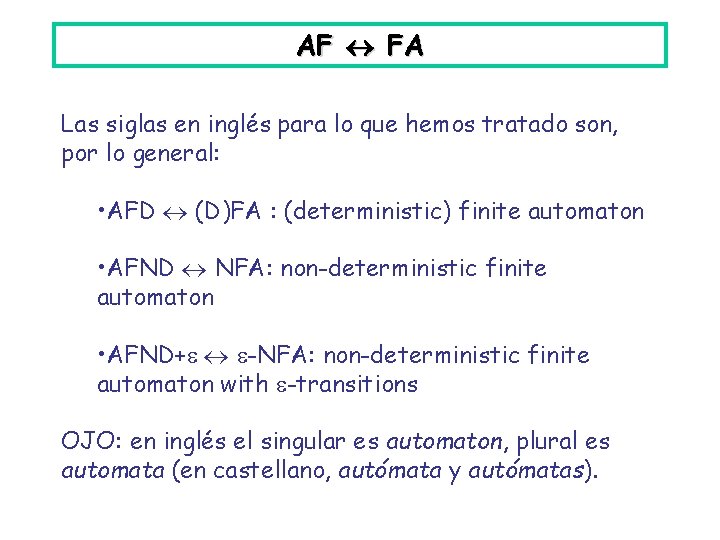 AF $\leftrightarrow$ FA

Las siglas en inglés para lo que hemos tratado son, por lo general:

•AFD $\leftrightarrow$ (D)FA : (deterministic) finite automaton

•AFND $\leftrightarrow$ NFA: non-deterministic finite automaton

•AFND+$\varepsilon$ $\leftrightarrow$ $\varepsilon$-NFA: non-deterministic finite automaton with $\varepsilon$-transitions

OJO: en inglés el singular es automaton, plural es automata (en castellano, autómata y autómatas).